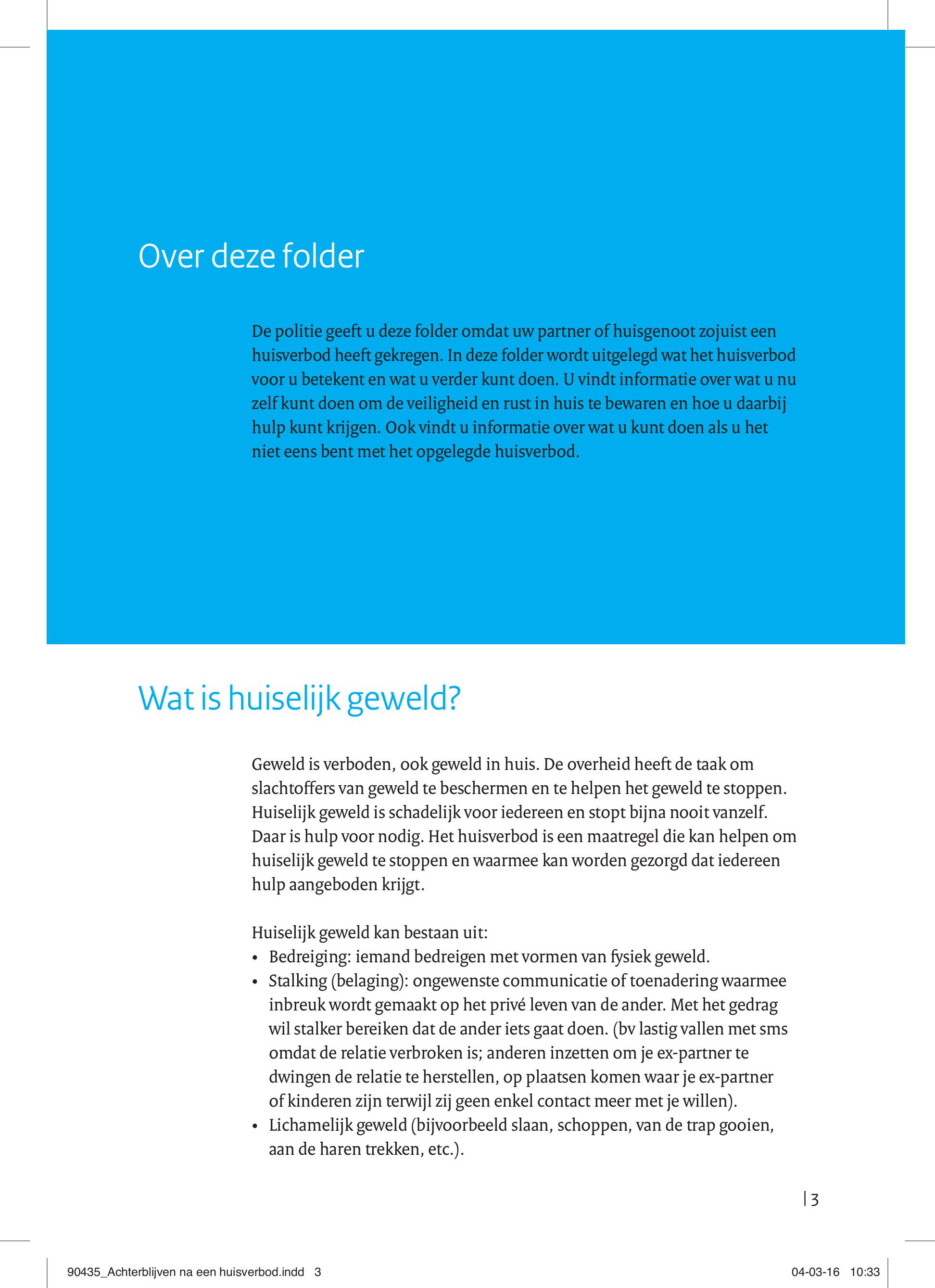 Over deze folder

De politie geeft u deze folder omdat uw partner of huisgenoot zojuist een huisverbod heeft gekregen. In deze folder wordt uitgelegd wat het huisverbod voor u betekent en wat u verder kunt doen. U vindt informatie over wat u nu zelf kunt doen om de veiligheid en rust in huis te bewaren en hoe u daarbij hulp kunt krijgen. Ook vindt u informatie over wat u kunt doen als u het niet eens bent met het opgelegde huisverbod.

Wat is huiselijk geweld?

Geweld is verboden, ook geweld in huis. De overheid heeft de taak om slachtoffers van geweld te beschermen en te helpen het geweld te stoppen. Huiselijk geweld is schadelijk voor iedereen en stopt bijna nooit vanzelf. Daar is hulp voor nodig. Het huisverbod is een maatregel die kan helpen om huiselijk geweld te stoppen en waarmee kan worden gezorgd dat iedereen hulp aangeboden krijgt.

Huiselijk geweld kan bestaan uit:
• Bedreiging: iemand bedreigen met vormen van fysiek geweld.
• Stalking (belaging): ongewenste communicatie of toenadering waarmee inbreuk wordt gemaakt op het privé leven van de ander. Met het gedrag wil stalker bereiken dat de ander iets gaat doen. (bv lastig vallen met sms omdat de relatie verbroken is; anderen inzetten om je ex-partner te dwingen de relatie te herstellen, op plaatsen komen waar je ex-partner of kinderen zijn terwijl zij geen enkel contact meer met je willen).
• Lichamelijk geweld (bijvoorbeeld slaan, schoppen, van de trap gooien, aan de haren trekken, etc.).

| 3

90435_Achterblijven na een huisverbod.indd 3

04-03-16 10:33